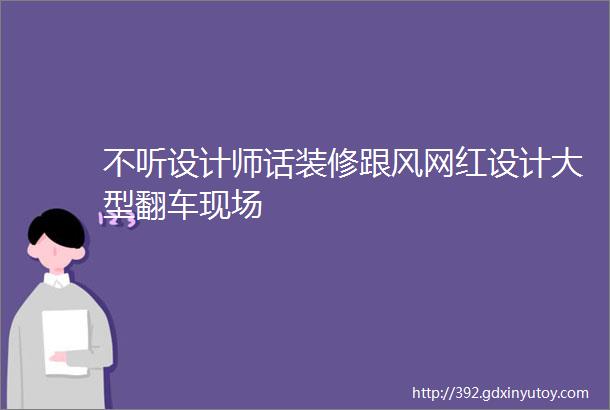 不听设计师话装修跟风网红设计大型翻车现场

http://392.gdxinyutoy.com